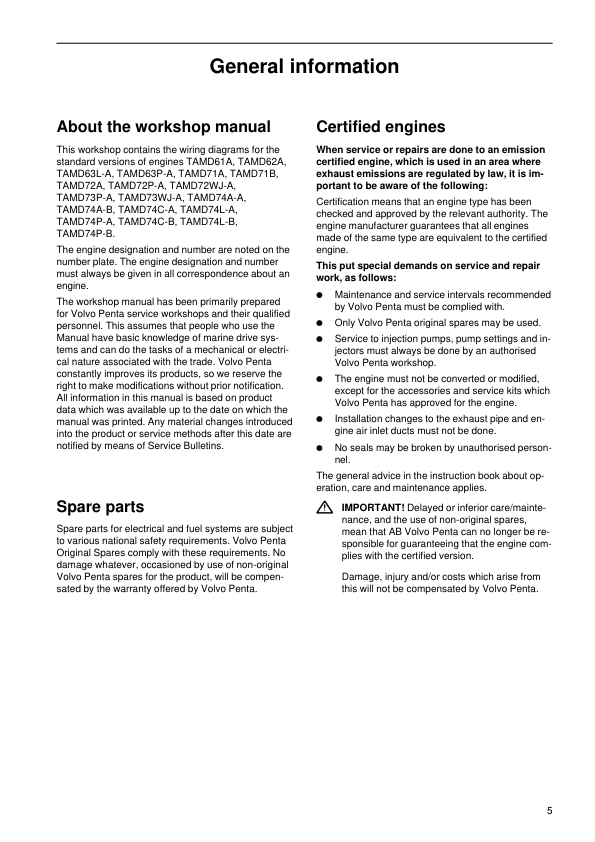 General information

About the workshop manual

This workshop contains the wiring diagrams for the standard versions of engines TAMD61A, TAMD62A, TAMD63L-A, TAMD63P-A, TAMD71A, TAMD71B, TAMD72A, TAMD72P-A, TAMD72WJ-A, TAMD73P-A, TAMD73WJ-A, TAMD74A-A, TAMD74A-B, TAMD74C-A, TAMD74L-A, TAMD74P-A, TAMD74C-B, TAMD74L-B, TAMD74P-B.

The engine designation and number are noted on the number plate. The engine designation and number must always be given in all correspondence about an engine.

The workshop manual has been primarily prepared for Volvo Penta service workshops and their qualified personnel. This assumes that people who use the Manual have basic knowledge of marine drive systems and can do the tasks of a mechanical or electrical nature associated with the trade. Volvo Penta constantly improves its products, so we reserve the right to make modifications without prior notification. All information in this manual is based on product data which was available up to the date on which the manual was printed. Any material changes introduced into the product or service methods after this date are notified by means of Service Bulletins.

Spare parts

Spare parts for electrical and fuel systems are subject to various national safety requirements. Volvo Penta Original Spares comply with these requirements. No damage whatever, occasioned by use of non-original Volvo Penta spares for the product, will be compensated by the warranty offered by Volvo Penta.

Certified engines

When service or repairs are done to an emission certified engine, which is used in an area where exhaust emissions are regulated by law, it is important to be aware of the following:

Certification means that an engine type has been checked and approved by the relevant authority. The engine manufacturer guarantees that all engines made of the same type are equivalent to the certified engine.

This put special demands on service and repair work, as follows:

● Maintenance and service intervals recommended by Volvo Penta must be complied with.

● Only Volvo Penta original spares may be used.

● Service to injection pumps, pump settings and injectors must always be done by an authorised Volvo Penta workshop.

● The engine must not be converted or modified, except for the accessories and service kits which Volvo Penta has approved for the engine.

● Installation changes to the exhaust pipe and engine air inlet ducts must not be done.

● No seals may be broken by unauthorised personnel.

The general advice in the instruction book about operation, care and maintenance applies.

IMPORTANT! Delayed or inferior care/maintenance, and the use of non-original spares, mean that AB Volvo Penta can no longer be responsible for guaranteeing that the engine complies with the certified version.

Damage, injury and/or costs which arise from this will not be compensated by Volvo Penta.

5